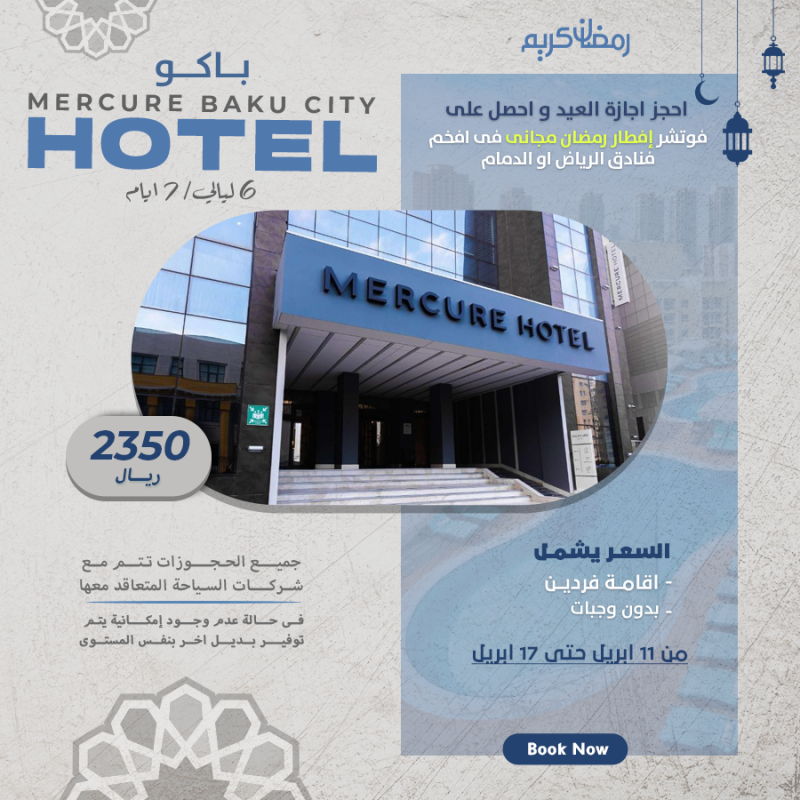 رمضان كريم

باكو
MERCURE BAKU CITY
HOTEL
6 ليالي / 7 ايام

احجز اجازة العيد و احصل على فوتشر إفطار رمضان مجانى فى افخم فنادق الرياض او الدمام

MERCURE HOTEL

MERCURE HOTEL

2350
ريال

جميع الحجوزات تتم مع شركات السياحة المتعاقد معها

فى حالة عدم وجود إمكانية يتم توفير بديل اخر بنفس المستوى

السعر يشمل
- اقامة فردين
- بدون وجبات

من 11 ابريل حتى 17 ابريل

Book Now